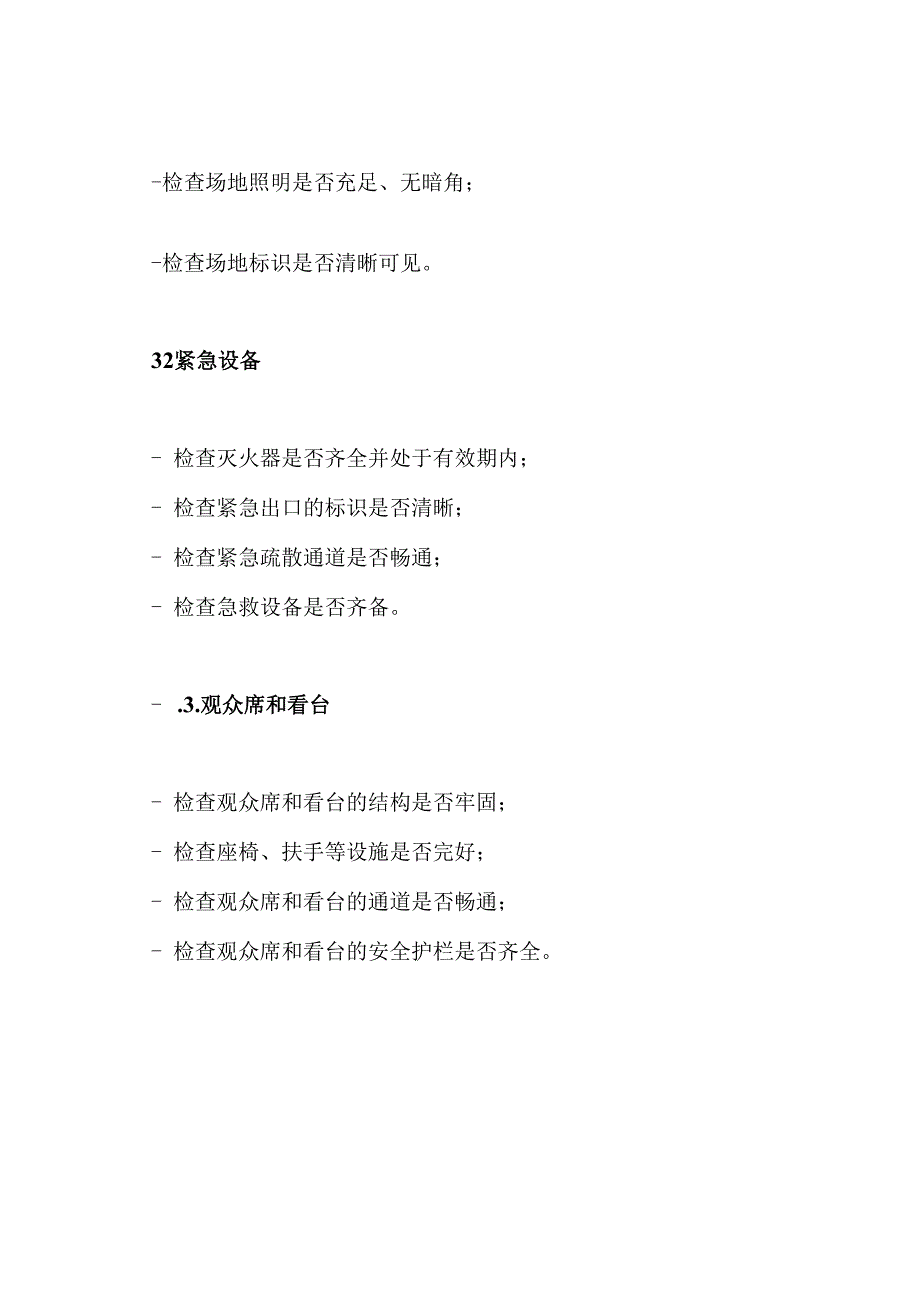 -检查场地照明是否充足、无暗角；

-检查场地标识是否清晰可见。

32紧急设备

- 检查灭火器是否齐全并处于有效期内；

- 检查紧急出口的标识是否清晰；

- 检查紧急疏散通道是否畅通；

- 检查急救设备是否齐备。

- .3.观众席和看台

- 检查观众席和看台的结构是否牢固；

- 检查座椅、扶手等设施是否完好；

- 检查观众席和看台的通道是否畅通；

- 检查观众席和看台的安全护栏是否齐全。